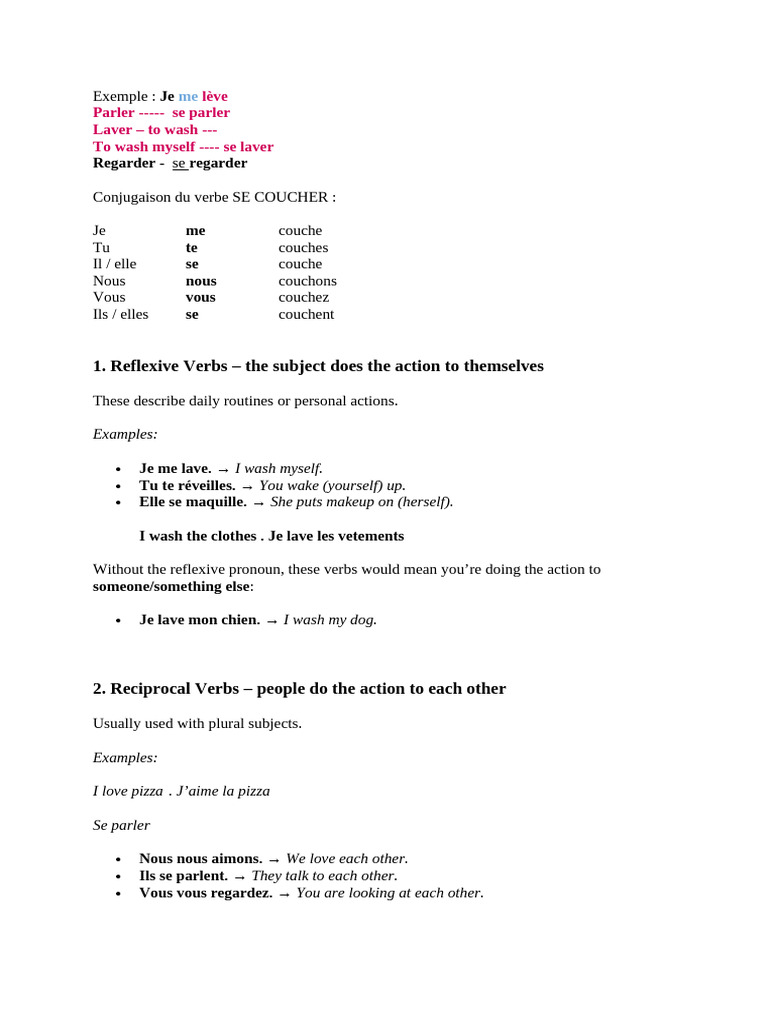 Exemple : Je me lève
Parler ----- se parler
Laver – to wash ---
To wash myself ---- se laver
Regarder - se regarder

Conjugaison du verbe SE COUCHER :

| Je | me | couche |
|---|---|---|
| Tu | te | couches |
| Il / elle | se | couche |
| Nous | nous | couchons |
| Vous | vous | couchez |
| Ils / elles | se | couchent |

1. Reflexive Verbs – the subject does the action to themselves

These describe daily routines or personal actions.

Examples:

• Je me lave. → I wash myself.
• Tu te réveilles. → You wake (yourself) up.
• Elle se maquille. → She puts makeup on (herself).

I wash the clothes . Je lave les vetements

Without the reflexive pronoun, these verbs would mean you're doing the action to someone/something else:

• Je lave mon chien. → I wash my dog.

2. Reciprocal Verbs – people do the action to each other

Usually used with plural subjects.

Examples:

I love pizza . J'aime la pizza

Se parler

• Nous nous aimons. → We love each other.
• Ils se parlent. → They talk to each other.
• Vous vous regardez. → You are looking at each other.